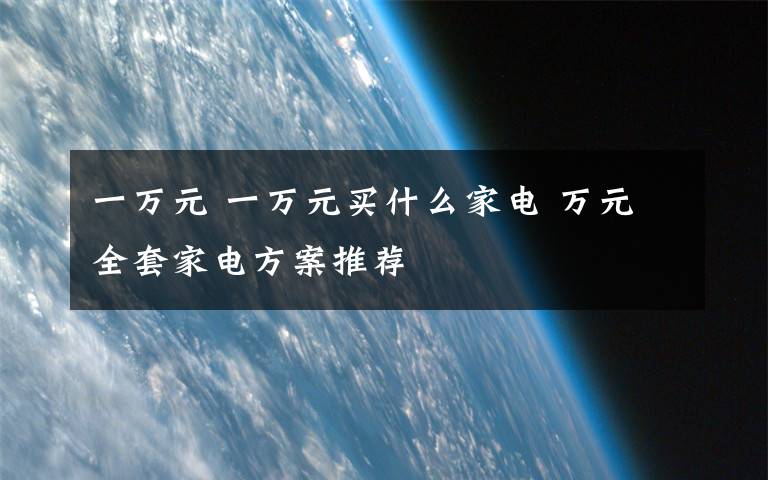 一万元 一万元买什么家电 万元全套家电方案推荐